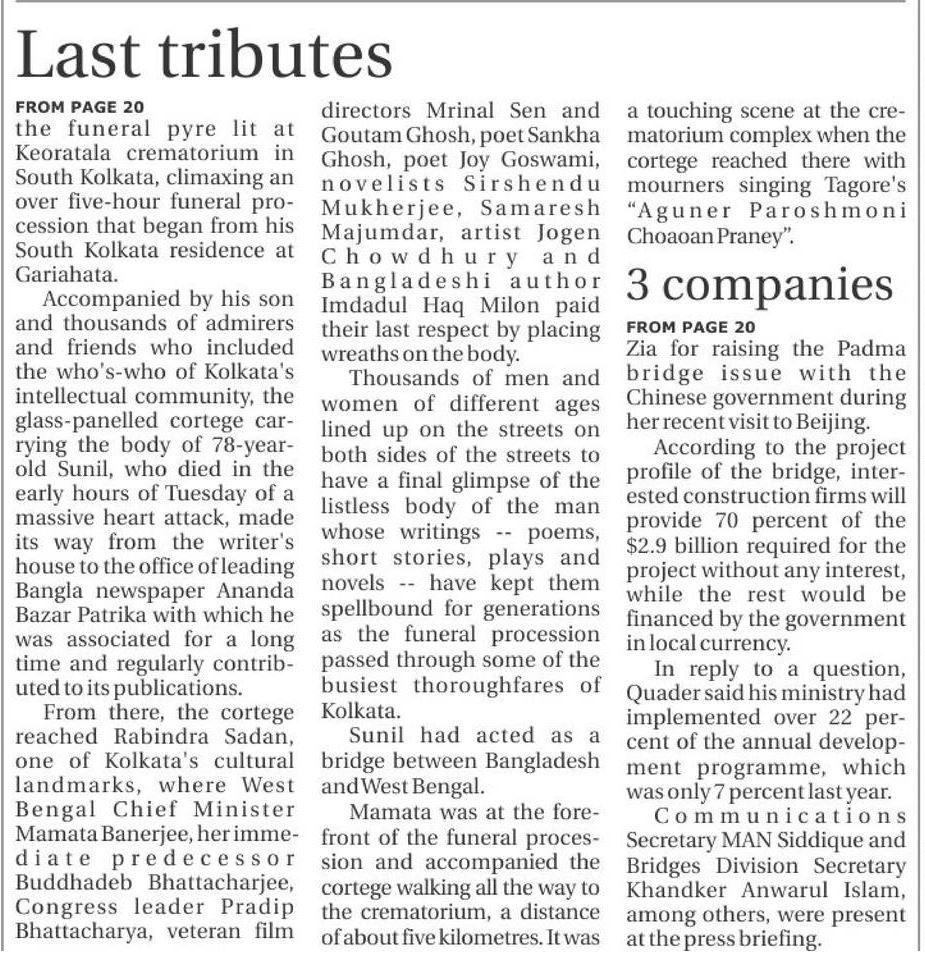 Last tributes

FROM PAGE 20
the funeral pyre lit at Keoratala crematorium in South Kolkata, climaxing an over five-hour funeral procession that began from his South Kolkata residence at Gariahata.

Accompanied by his son and thousands of admirers and friends who included the who's-who of Kolkata's intellectual community, the glass-panelled cortege carrying the body of 78-year-old Sunil, who died in the early hours of Tuesday of a massive heart attack, made its way from the writer's house to the office of leading Bangla newspaper Ananda Bazar Patrika with which he was associated for a long time and regularly contributed to its publications.

From there, the cortege reached Rabindra Sadan, one of Kolkata's cultural landmarks, where West Bengal Chief Minister Mamata Banerjee, her immediate predecessor Buddhadeb Bhattacharjee, Congress leader Pradip Bhattacharya, veteran film directors Mrinal Sen and Goutam Ghosh, poet Sankha Ghosh, poet Joy Goswami, novelists Sirshendu Mukherjee, Samaresh Majumdar, artist Jogen Chowdhury and Bangladeshi author Imdadul Haq Milon paid their last respect by placing wreaths on the body.

Thousands of men and women of different ages lined up on the streets on both sides of the streets to have a final glimpse of the listless body of the man whose writings -- poems, short stories, plays and novels -- have kept them spellbound for generations as the funeral procession passed through some of the busiest thoroughfares of Kolkata.

Sunil had acted as a bridge between Bangladesh and West Bengal.

Mamata was at the forefront of the funeral procession and accompanied the cortege walking all the way to the crematorium, a distance of about five kilometres. It was a touching scene at the crematorium complex when the cortege reached there with mourners singing Tagore's "Aguner Paroshmoni Choaoan Praney".

3 companies

FROM PAGE 20
Zia for raising the Padma bridge issue with the Chinese government during her recent visit to Beijing.

According to the project profile of the bridge, interested construction firms will provide 70 percent of the $2.9 billion required for the project without any interest, while the rest would be financed by the government in local currency.

In reply to a question, Quader said his ministry had implemented over 22 percent of the annual development programme, which was only 7 percent last year.

Communications Secretary MAN Siddique and Bridges Division Secretary Khandker Anwarul Islam, among others, were present at the press briefing.